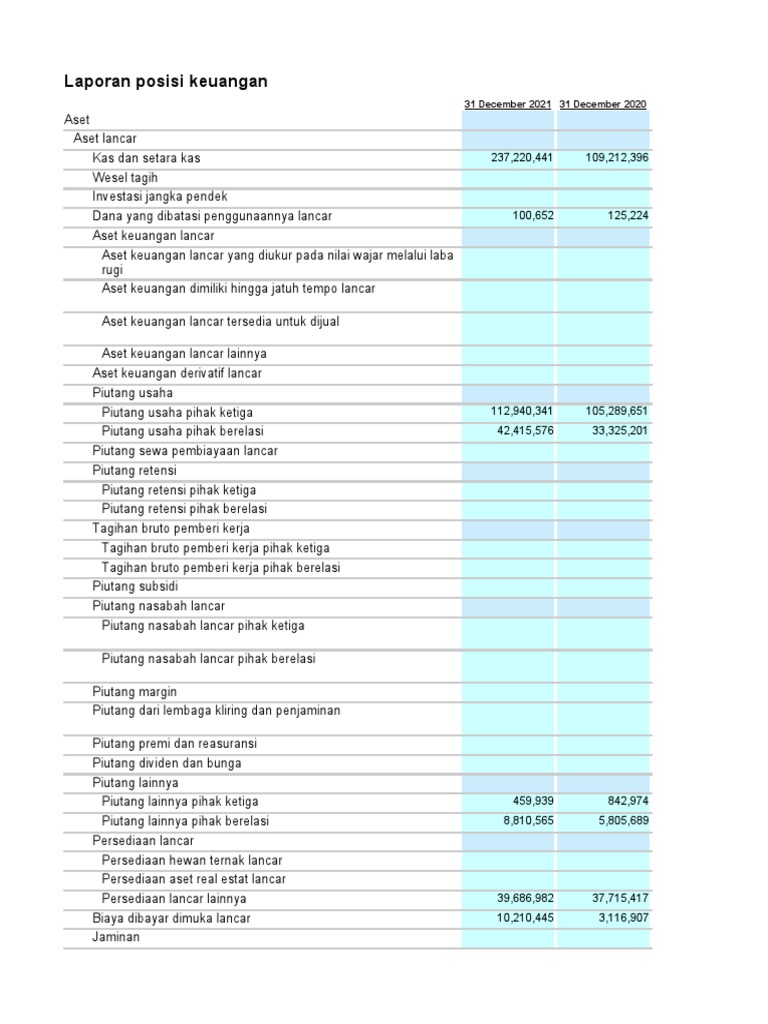 Laporan posisi keuangan

| | 31 December 2021 | 31 December 2020 |
|---|---|---|
| Aset | | |
| Aset lancar | | |
| Kas dan setara kas | 237,220,441 | 109,212,396 |
| Wesel tagih | | |
| Investasi jangka pendek | | |
| Dana yang dibatasi penggunaannya lancar | 100,652 | 125,224 |
| Aset keuangan lancar | | |
| Aset keuangan lancar yang diukur pada nilai wajar melalui laba rugi | | |
| Aset keuangan dimiliki hingga jatuh tempo lancar | | |
| Aset keuangan lancar tersedia untuk dijual | | |
| Aset keuangan lancar lainnya | | |
| Aset keuangan derivatif lancar | | |
| Piutang usaha | | |
| Piutang usaha pihak ketiga | 112,940,341 | 105,289,651 |
| Piutang usaha pihak berelasi | 42,415,576 | 33,325,201 |
| Piutang sewa pembiayaan lancar | | |
| Piutang retensi | | |
| Piutang retensi pihak ketiga | | |
| Piutang retensi pihak berelasi | | |
| Tagihan bruto pemberi kerja | | |
| Tagihan bruto pemberi kerja pihak ketiga | | |
| Tagihan bruto pemberi kerja pihak berelasi | | |
| Piutang subsidi | | |
| Piutang nasabah lancar | | |
| Piutang nasabah lancar pihak ketiga | | |
| Piutang nasabah lancar pihak berelasi | | |
| Piutang margin | | |
| Piutang dari lembaga kliring dan penjaminan | | |
| Piutang premi dan reasuransi | | |
| Piutang dividen dan bunga | | |
| Piutang lainnya | | |
| Piutang lainnya pihak ketiga | 459,939 | 842,974 |
| Piutang lainnya pihak berelasi | 8,810,565 | 5,805,689 |
| Persediaan lancar | | |
| Persediaan hewan ternak lancar | | |
| Persediaan aset real estat lancar | | |
| Persediaan lancar lainnya | 39,686,982 | 37,715,417 |
| Biaya dibayar dimuka lancar | 10,210,445 | 3,116,907 |
| Jaminan | | |